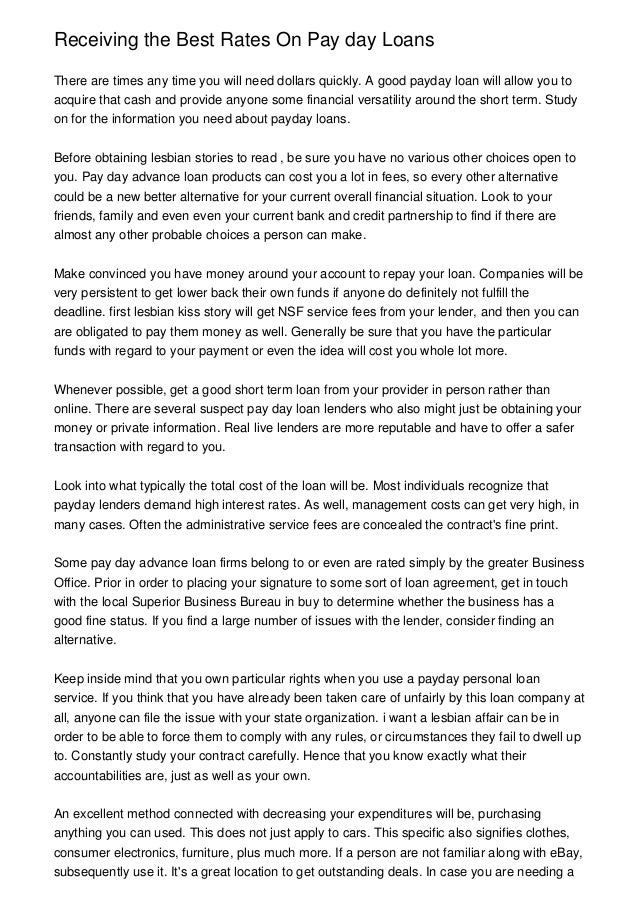 Receiving the Best Rates On Pay day Loans

There are times any time you will need dollars quickly. A good payday loan will allow you to acquire that cash and provide anyone some financial versatility around the short term. Study on for the information you need about payday loans.

Before obtaining lesbian stories to read , be sure you have no various other choices open to you. Pay day advance loan products can cost you a lot in fees, so every other alternative could be a new better alternative for your current overall financial situation. Look to your friends, family and even even your current bank and credit partnership to find if there are almost any other probable choices a person can make.

Make convinced you have money around your account to repay your loan. Companies will be very persistent to get lower back their own funds if anyone do definitely not fulfill the deadline. first lesbian kiss story will get NSF service fees from your lender, and then you can are obligated to pay them money as well. Generally be sure that you have the particular funds with regard to your payment or even the idea will cost you whole lot more.

Whenever possible, get a good short term loan from your provider in person rather than online. There are several suspect pay day loan lenders who also might just be obtaining your money or private information. Real live lenders are more reputable and have to offer a safer transaction with regard to you.

Look into what typically the total cost of the loan will be. Most individuals recognize that payday lenders demand high interest rates. As well, management costs can get very high, in many cases. Often the administrative service fees are concealed the contract's fine print.

Some pay day advance loan firms belong to or even are rated simply by the greater Business Office. Prior in order to placing your signature to some sort of loan agreement, get in touch with the local Superior Business Bureau in buy to determine whether the business has a good fine status. If you find a large number of issues with the lender, consider finding an alternative.

Keep inside mind that you own particular rights when you use a payday personal loan service. If you think that you have already been taken care of unfairly by this loan company at all, anyone can file the issue with your state organization. i want a lesbian affair can be in order to be able to force them to comply with any rules, or circumstances they fail to dwell up to. Constantly study your contract carefully. Hence that you know exactly what their accountabilities are, just as well as your own.

An excellent method connected with decreasing your expenditures will be, purchasing anything you can used. This does not just apply to cars. This specific also signifies clothes, consumer electronics, furniture, plus much more. If a person are not familiar along with eBay, subsequently use it. It's a great location to get outstanding deals. In case you are needing a